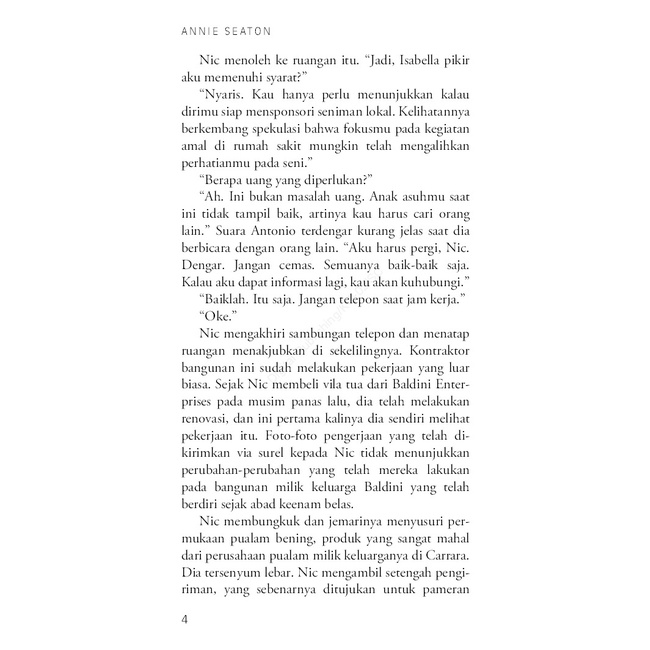 ANNIE SEATON

Nic menoleh ke ruangan itu. "Jadi, Isabella pikir aku memenuhi syarat?"

"Nyaris. Kau hanya perlu menunjukkan kalau dirimu siap mensponsori seniman lokal. Kelihatannya berkembang spekulasi bahwa fokusmu pada kegiatan amal di rumah sakit mungkin telah mengalihkan perhatianmu pada seni."

"Berapa uang yang diperlukan?"

"Ah. Ini bukan masalah uang. Anak asuhmu saat ini tidak tampil baik, artinya kau harus cari orang lain." Suara Antonio terdengar kurang jelas saat dia berbicara dengan orang lain. "Aku harus pergi, Nic. Dengar. Jangan cemas. Semuanya baik-baik saja. Kalau aku dapat informasi lagi, kau akan kuhubungi."

"Baiklah. Itu saja. Jangan telepon saat jam kerja."

"Oke."

Nic mengakhiri sambungan telepon dan menatap ruangan menakjubkan di sekelilingnya. Kontraktor bangunan ini sudah melakukan pekerjaan yang luar biasa. Sejak Nic membeli vila tua dari Baldini Enterprises pada musim panas lalu, dia telah melakukan renovasi, dan ini pertama kalinya dia sendiri melihat pekerjaan itu. Foto-foto pengerjaan yang telah dikirimkan via surel kepada Nic tidak menunjukkan perubahan-perubahan yang telah mereka lakukan pada bangunan milik keluarga Baldini yang telah berdiri sejak abad keenam belas.

Nic membungkuk dan jemarinya menyusuri permukaan pualam bening, produk yang sangat mahal dari perusahaan pualam milik keluarganya di Carrara. Dia tersenyum lebar. Nic mengambil setengah pengiriman, yang sebenarnya ditujukan untuk pameran

4